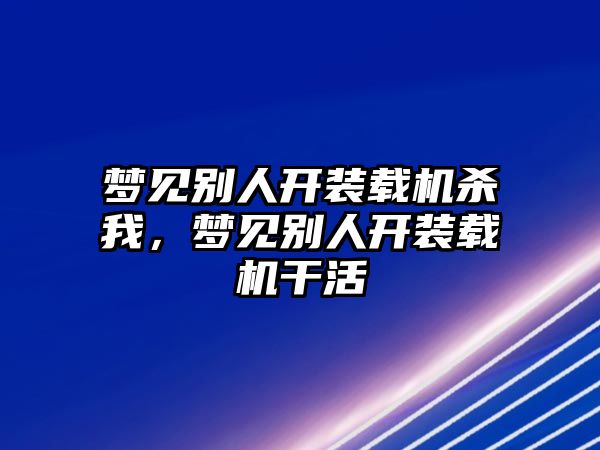 梦见别人开装载机杀我，梦见别人开装载机干活